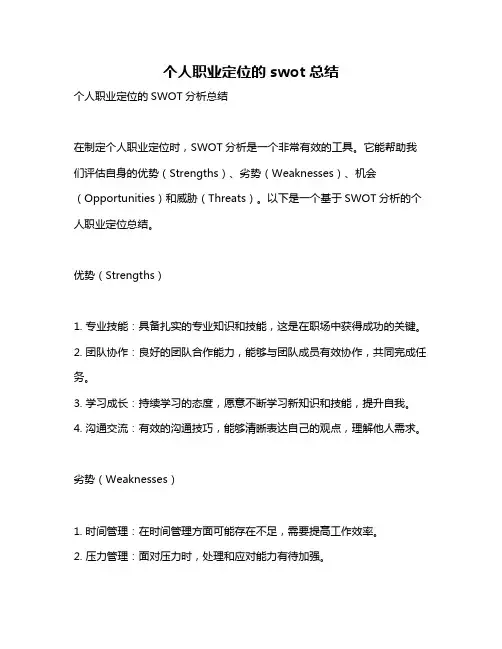 个人职业定位的 swot 总结

个人职业定位的 SWOT 分析总结

在制定个人职业定位时，SWOT 分析是一个非常有效的工具。它能帮助我们评估自身的优势（Strengths）、劣势（Weaknesses）、机会（Opportunities）和威胁（Threats）。以下是一个基于 SWOT 分析的个人职业定位总结。

优势（Strengths）

1. 专业技能：具备扎实的专业知识和技能，这是在职场中获得成功的关键。
2. 团队协作：良好的团队合作能力，能够与团队成员有效协作，共同完成任务。
3. 学习成长：持续学习的态度，愿意不断学习新知识和技能，提升自我。
4. 沟通交流：有效的沟通技巧，能够清晰表达自己的观点，理解他人需求。

劣势（Weaknesses）

1. 时间管理：在时间管理方面可能存在不足，需要提高工作效率。
2. 压力管理：面对压力时，处理和应对能力有待加强。